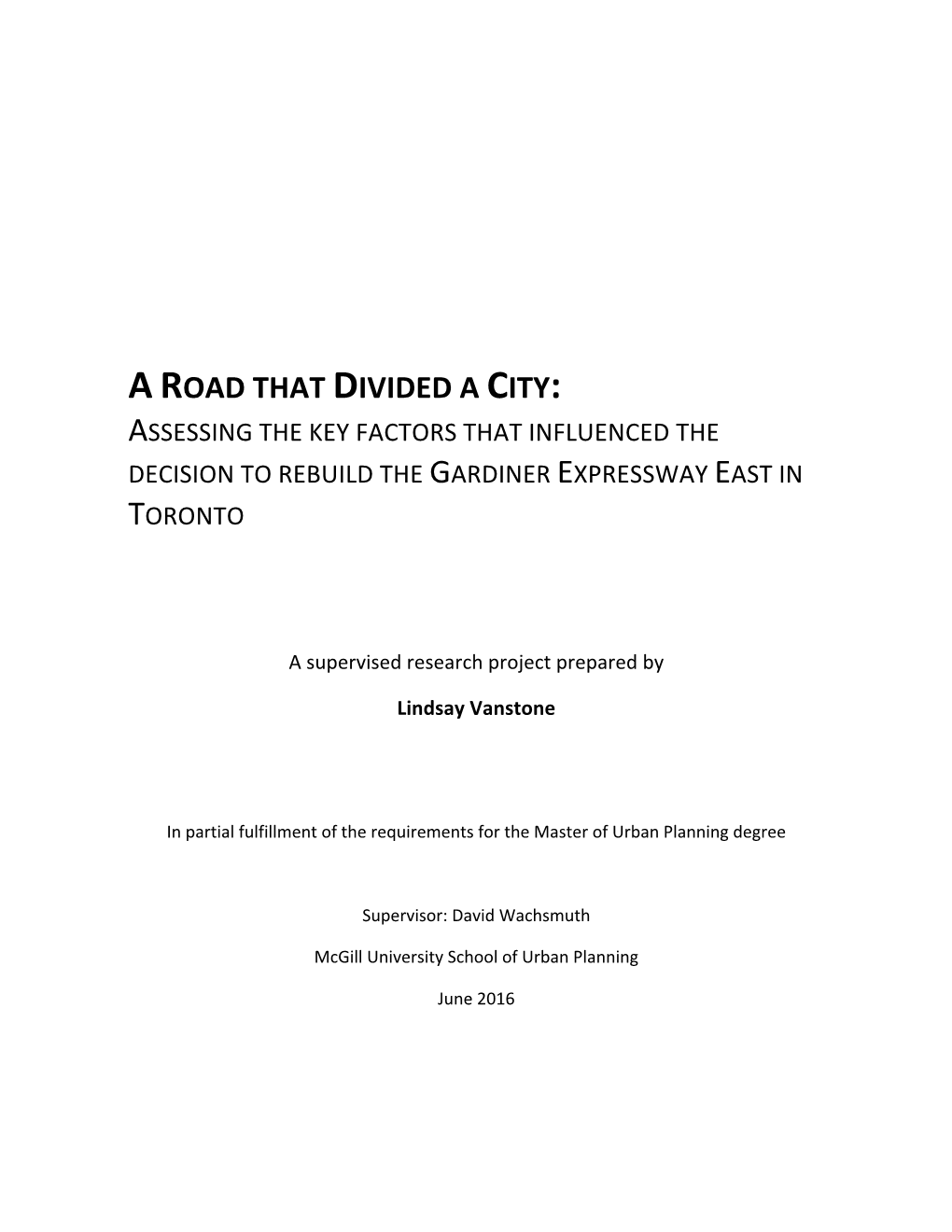 A ROAD THAT DIVIDED A CITY:
ASSESSING THE KEY FACTORS THAT INFLUENCED THE DECISION TO REBUILD THE GARDINER EXPRESSWAY EAST IN TORONTO

A supervised research project prepared by

Lindsay Vanstone

In partial fulfillment of the requirements for the Master of Urban Planning degree

Supervisor: David Wachsmuth

McGill University School of Urban Planning

June 2016